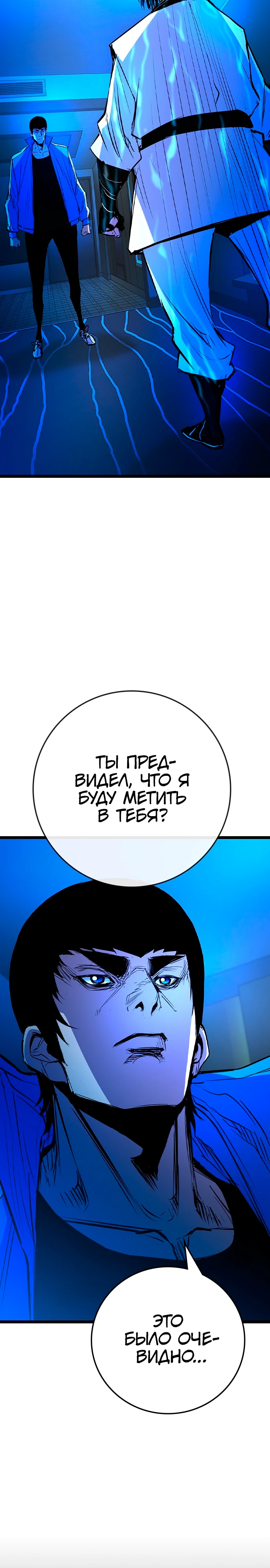 ТЫ ПРЕДВИДЕЛ, ЧТО Я БУДУ МЕТИТЬ В ТЕБЯ?

ЭТО БЫЛО ОЧЕВИДНО...